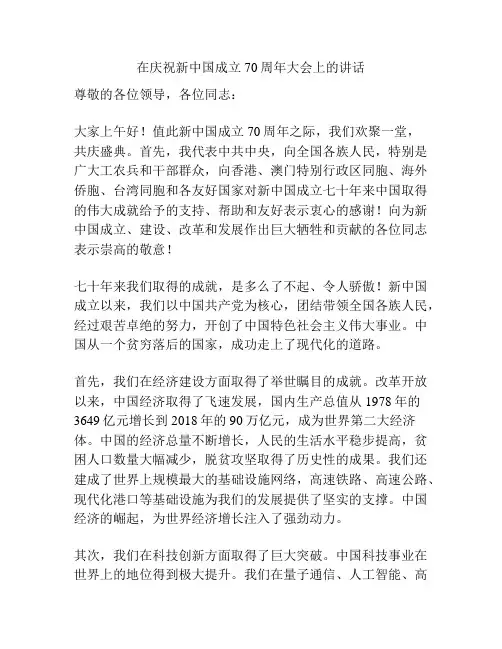 在庆祝新中国成立70周年大会上的讲话

尊敬的各位领导，各位同志：

大家上午好！值此新中国成立70周年之际，我们欢聚一堂，共庆盛典。首先，我代表中共中央，向全国各族人民，特别是广大工农兵和干部群众，向香港、澳门特别行政区同胞、海外侨胞、台湾同胞和各友好国家对新中国成立七十年来中国取得的伟大成就给予的支持、帮助和友好表示衷心的感谢！向为新中国成立、建设、改革和发展作出巨大牺牲和贡献的各位同志表示崇高的敬意！

七十年来我们取得的成就，是多么了不起、令人骄傲！新中国成立以来，我们以中国共产党为核心，团结带领全国各族人民，经过艰苦卓绝的努力，开创了中国特色社会主义伟大事业。中国从一个贫穷落后的国家，成功走上了现代化的道路。

首先，我们在经济建设方面取得了举世瞩目的成就。改革开放以来，中国经济取得了飞速发展，国内生产总值从1978年的3649亿元增长到2018年的90万亿元，成为世界第二大经济体。中国的经济总量不断增长，人民的生活水平稳步提高，贫困人口数量大幅减少，脱贫攻坚取得了历史性的成果。我们还建成了世界上规模最大的基础设施网络，高速铁路、高速公路、现代化港口等基础设施为我们的发展提供了坚实的支撑。中国经济的崛起，为世界经济增长注入了强劲动力。

其次，我们在科技创新方面取得了巨大突破。中国科技事业在世界上的地位得到极大提升。我们在量子通信、人工智能、高